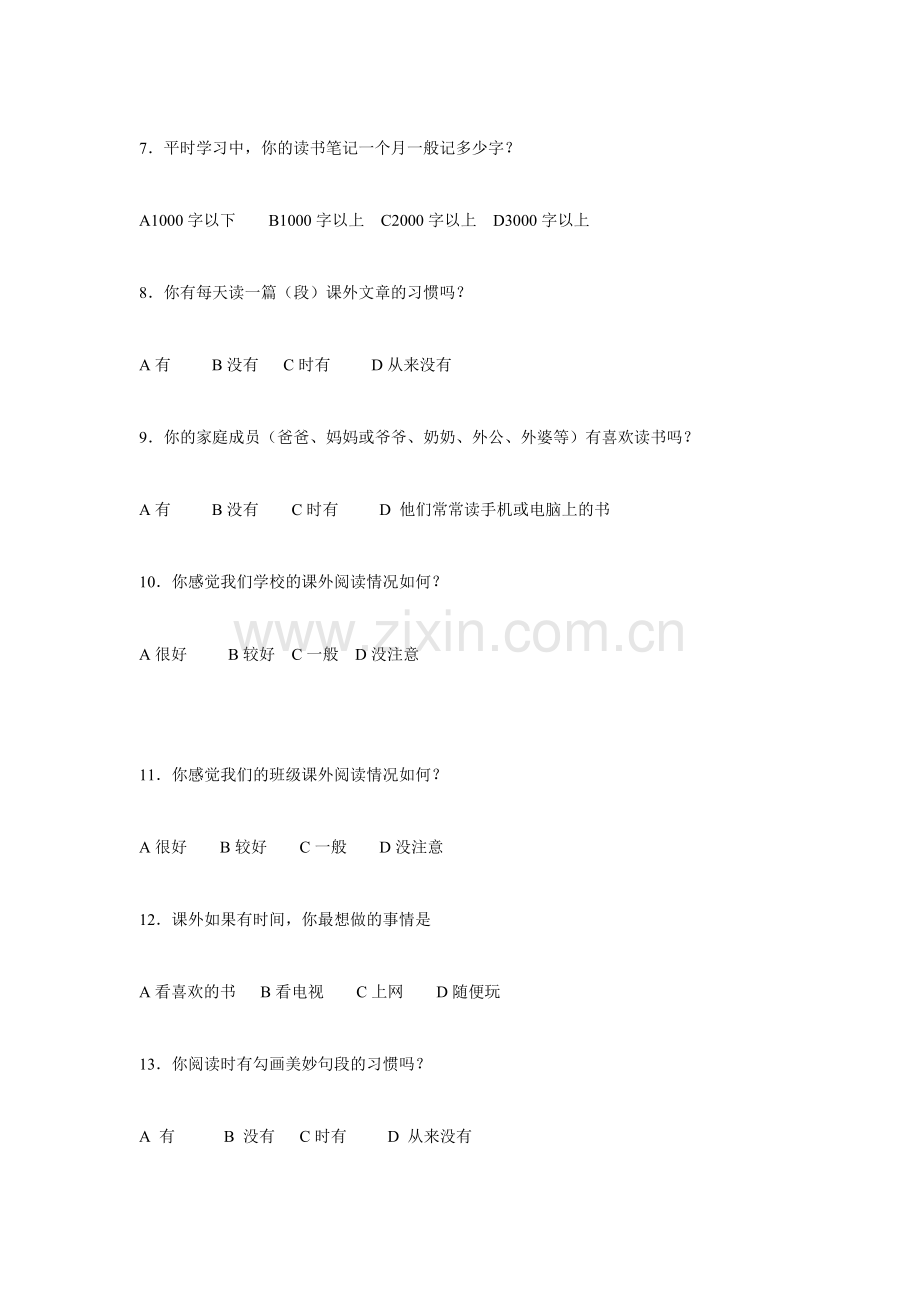 7．平时学习中，你的读书笔记一个月一般记多少字？

A1000字以下 B1000字以上 C2000字以上 D3000字以上

8．你有每天读一篇（段）课外文章的习惯吗？

A有 B没有 C时有 D从来没有

9．你的家庭成员（爸爸、妈妈或爷爷、奶奶、外公、外婆等）有喜欢读书吗？

A有 B没有 C时有 D他们常常读手机或电脑上的书

10．你感觉我们学校的课外阅读情况如何？

A很好 B较好 C一般 D没注意

11．你感觉我们的班级课外阅读情况如何？

A很好 B较好 C一般 D没注意

12．课外如果有时间，你最想做的事情是

A看喜欢的书 B看电视 C上网 D随便玩

13．你阅读时有勾画美妙句段的习惯吗？

A有 B没有 C时有 D从来没有

www.zixin.com.cn